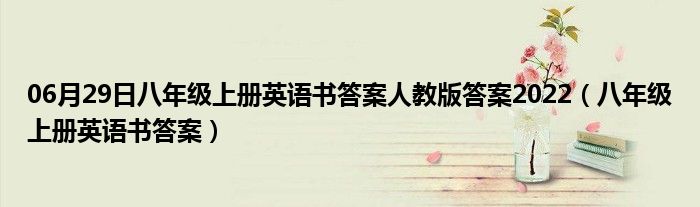 06月29日八年级上册英语书答案人教版答案2022（八年级上册英语书答案）